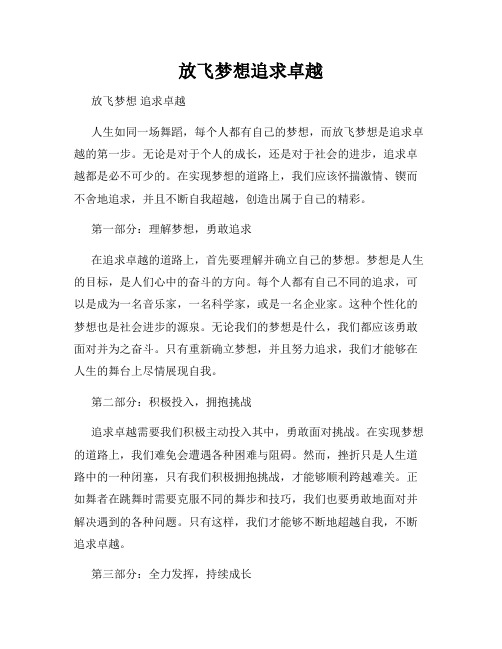 放飞梦想追求卓越

放飞梦想 追求卓越

人生如同一场舞蹈，每个人都有自己的梦想，而放飞梦想是追求卓越的第一步。无论是对于个人的成长，还是对于社会的进步，追求卓越都是必不可少的。在实现梦想的道路上，我们应该怀揣激情、锲而不舍地追求，并且不断自我超越，创造出属于自己的精彩。

第一部分：理解梦想，勇敢追求

在追求卓越的道路上，首先要理解并确立自己的梦想。梦想是人生的目标，是人们心中的奋斗的方向。每个人都有自己不同的追求，可以是成为一名音乐家，一名科学家，或是一名企业家。这种个性化的梦想也是社会进步的源泉。无论我们的梦想是什么，我们都应该勇敢面对并为之奋斗。只有重新确立梦想，并且努力追求，我们才能够在人生的舞台上尽情展现自我。

第二部分：积极投入，拥抱挑战

追求卓越需要我们积极主动投入其中，勇敢面对挑战。在实现梦想的道路上，我们难免会遭遇各种困难与阻碍。然而，挫折只是人生道路中的一种闭塞，只有我们积极拥抱挑战，才能够顺利跨越难关。正如舞者在跳舞时需要克服不同的舞步和技巧，我们也要勇敢地面对并解决遇到的各种问题。只有这样，我们才能够不断地超越自我，不断追求卓越。

第三部分：全力发挥，持续成长